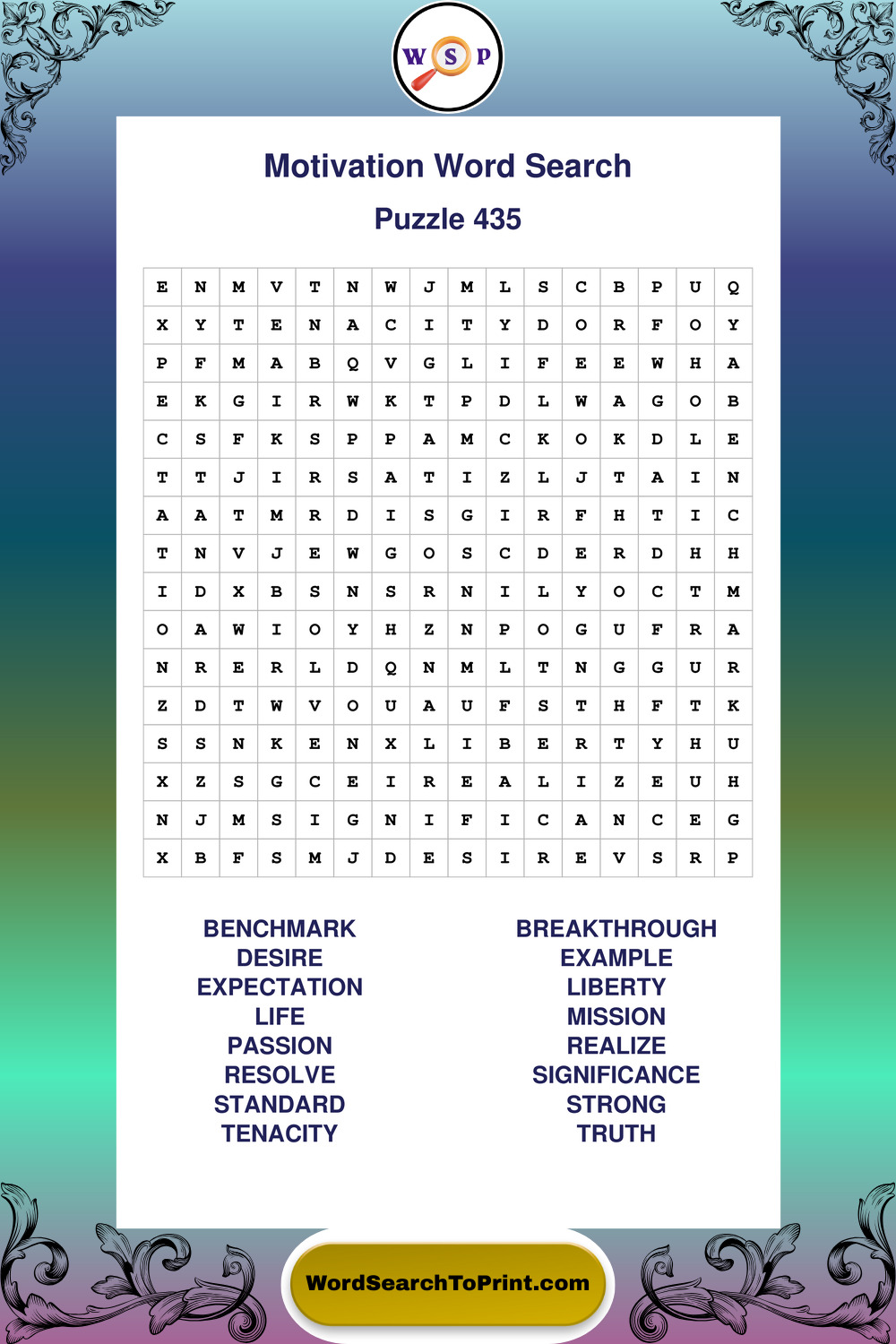 W S P

Motivation Word Search

Puzzle 435

| E | N | M | V | T | N | W | J | M | L | S | C | B | P | U | Q |
|---|---|---|---|---|---|---|---|---|---|---|---|---|---|---|---|
| X | Y | T | E | N | A | C | I | T | Y | D | O | R | F | O | Y |
| P | F | M | A | B | Q | V | G | L | I | F | E | E | W | H | A |
| E | K | G | I | R | W | K | T | P | D | L | W | A | G | O | B |
| C | S | F | K | S | P | P | A | M | C | K | O | K | D | L | E |
| T | T | J | I | R | S | A | T | I | Z | L | J | T | A | I | N |
| A | A | T | M | R | D | I | S | G | I | R | F | H | T | I | C |
| T | N | V | J | E | W | G | O | S | C | D | E | R | D | H | H |
| I | D | X | B | S | N | S | R | N | I | L | Y | O | C | T | M |
| O | A | W | I | O | Y | H | Z | N | P | O | G | U | F | R | A |
| N | R | E | R | L | D | Q | N | M | L | T | N | G | G | U | R |
| Z | D | T | W | V | O | U | A | U | F | S | T | H | F | T | K |
| S | S | N | K | E | N | X | L | I | B | E | R | T | Y | H | U |
| X | Z | S | G | C | E | I | R | E | A | L | I | Z | E | U | H |
| N | J | M | S | I | G | N | I | F | I | C | A | N | C | E | G |
| X | B | F | S | M | J | D | E | S | I | R | E | V | S | R | P |

BENCHMARK
DESIRE
EXPECTATION
LIFE
PASSION
RESOLVE
STANDARD
TENACITY

BREAKTHROUGH
EXAMPLE
LIBERTY
MISSION
REALIZE
SIGNIFICANCE
STRONG
TRUTH

WordSearchToPrint.com